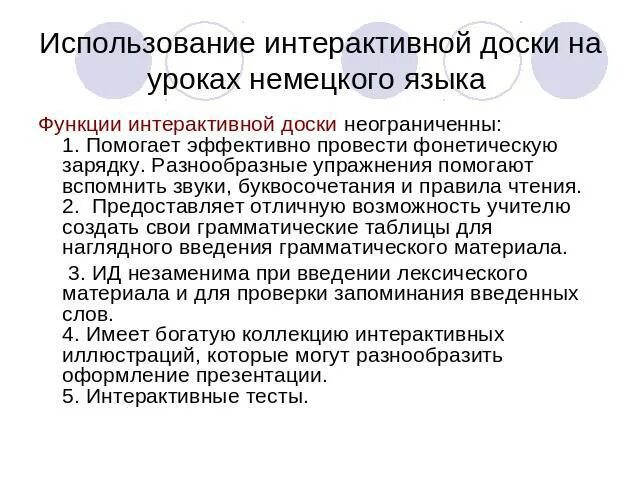 Использование интерактивной доски на уроках немецкого языка

Функции интерактивной доски неограниченны:

1. Помогает эффективно провести фонетическую зарядку. Разнообразные упражнения помогают вспомнить звуки, буквосочетания и правила чтения.

2. Предоставляет отличную возможность учителю создать свои грамматические таблицы для наглядного введения грамматического материала.

3. ИД незаменима при введении лексического материала и для проверки запоминания введенных слов.

4. Имеет богатую коллекцию интерактивных иллюстраций, которые могут разнообразить оформление презентации.

5. Интерактивные тесты.